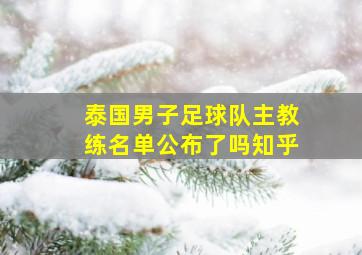 泰国男子足球队主教练名单公布了吗知乎